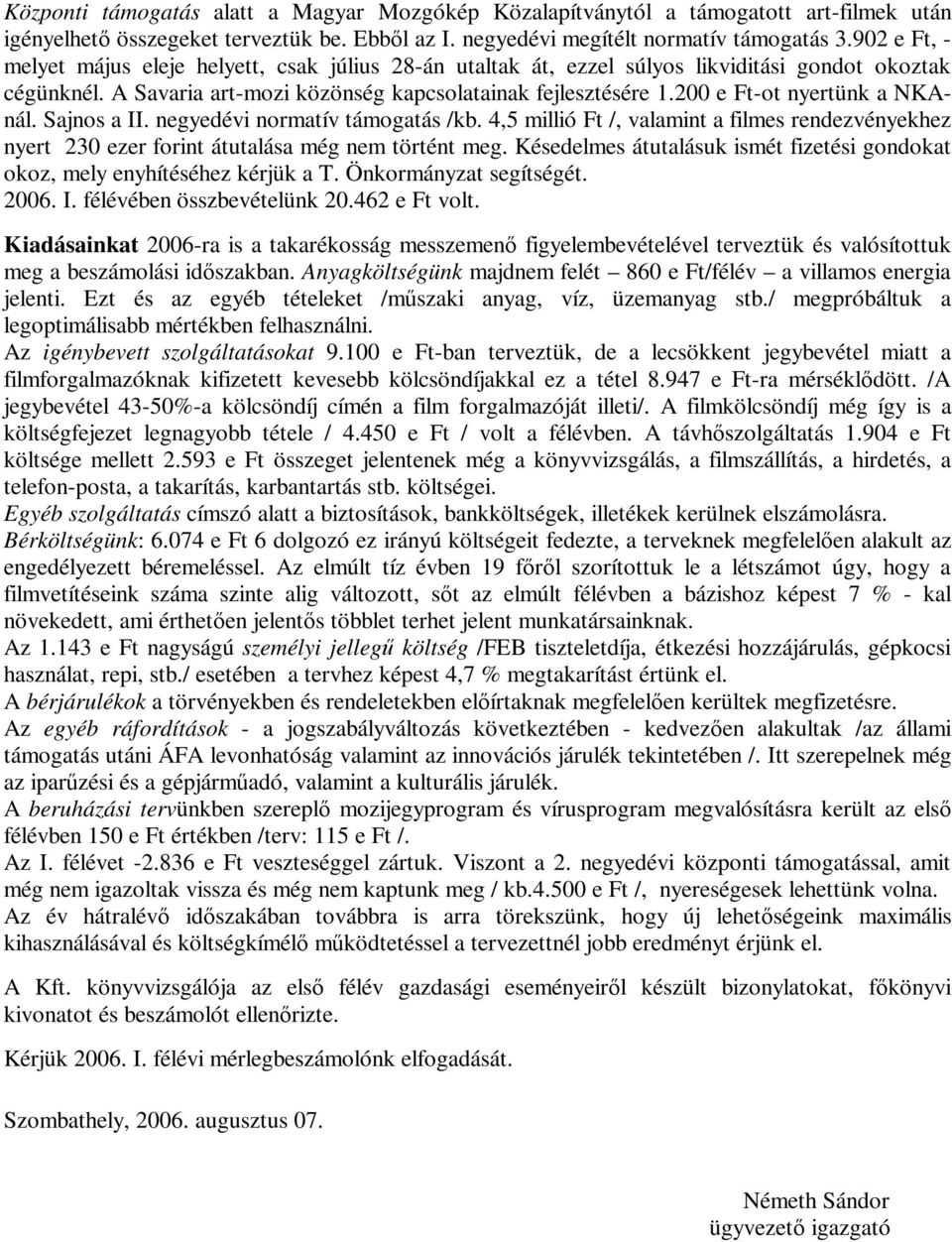 Központi támogatás alatt a Magyar Mozgókép Közalapítványtól a támogatott art-filmek után igényelhető összegeket terveztük be. Ebből az I. negyedévi megítélt normatív támogatás 3.902 e Ft, - melyet május eleje helyett, csak július 28-án utaltak át, ezzel súlyos likviditási gondot okoztak cégünknél. A Savaria art-mozi közönség kapcsolatainak fejlesztésére 1.200 e Ft-ot nyertünk a NKA-nál. Sajnos a II. negyedévi normatív támogatás /kb. 4,5 millió Ft /, valamint a filmes rendezvényekhez nyert 230 ezer forint átutalása még nem történt meg. Késedelmes átutalásuk ismét fizetési gondokat okoz, mely enyhítéséhez kérjük a T. Önkormányzat segítségét.
2006. I. félévében összbevételünk 20.462 e Ft volt.

Kiadásainkat 2006-ra is a takarékosság messzemenő figyelembevételével terveztük és valósítottuk meg a beszámolási időszakban. Anyagköltségünk majdnem felét – 860 e Ft/félév – a villamos energia jelenti. Ezt és az egyéb tételeket /műszaki anyag, víz, üzemanyag stb./ megpróbáltuk a legoptimálisabb mértékben felhasználni.
Az igénybevett szolgáltatásokat 9.100 e Ft-ban terveztük, de a lecsökkent jegybevétel miatt a filmforgalmazóknak kifizetett kevesebb kölcsöndíjakkal ez a tétel 8.947 e Ft-ra mérséklődött. /A jegybevétel 43-50%-a kölcsöndíj címén a film forgalmazóját illeti/. A filmkölcsöndíj még így is a költségfejezet legnagyobb tétele / 4.450 e Ft / volt a félévben. A távhőszolgáltatás 1.904 e Ft költsége mellett 2.593 e Ft összeget jelentenek még a könyvvizsgálás, a filmszállítás, a hirdetés, a telefon-posta, a takarítás, karbantartás stb. költségei.
Egyéb szolgáltatás címszó alatt a biztosítások, bankköltségek, illetékek kerülnek elszámolásra.
Bérköltségünk: 6.074 e Ft 6 dolgozó ez irányú költségeit fedezte, a terveknek megfelelően alakult az engedélyezett béremeléssel. Az elmúlt tíz évben 19 főről szorítottuk le a létszámot úgy, hogy a filmvetítéseink száma szinte alig változott, sőt az elmúlt félévben a bázishoz képest 7 % - kal növekedett, ami érthetően jelentős többlet terhet jelent munkatársainknak.
Az 1.143 e Ft nagyságú személyi jellegű költség /FEB tiszteletdíja, étkezési hozzájárulás, gépkocsi használat, repi, stb./ esetében a tervhez képest 4,7 % megtakarítást értünk el.
A bérjárulékok a törvényekben és rendeletekben előírtaknak megfelelően kerültek megfizetésre.
Az egyéb ráfordítások - a jogszabályváltozás következtében - kedvezően alakultak /az állami támogatás utáni ÁFA levonhatóság valamint az innovációs járulék tekintetében /. Itt szerepelnek még az iparűzési és a gépjárműadó, valamint a kulturális járulék.
A beruházási tervünkben szereplő mozijegyprogram és vírusprogram megvalósításra került az első félévben 150 e Ft értékben /terv: 115 e Ft /.
Az I. félévet -2.836 e Ft veszteséggel zártuk. Viszont a 2. negyedévi központi támogatással, amit még nem igazoltak vissza és még nem kaptunk meg / kb.4.500 e Ft /, nyereségesek lehettünk volna.
Az év hátralévő időszakában továbbra is arra törekszünk, hogy új lehetőségeink maximális kihasználásával és költségkímélő működtetéssel a tervezettnél jobb eredményt érjünk el.

A Kft. könyvvizsgálója az első félév gazdasági eseményeiről készült bizonylatokat, főkönyvi kivonatot és beszámolót ellenőrizte.

Kérjük 2006. I. félévi mérlegbeszámolónk elfogadását.

Szombathely, 2006. augusztus 07.

Németh Sándor
ügyvezető igazgató